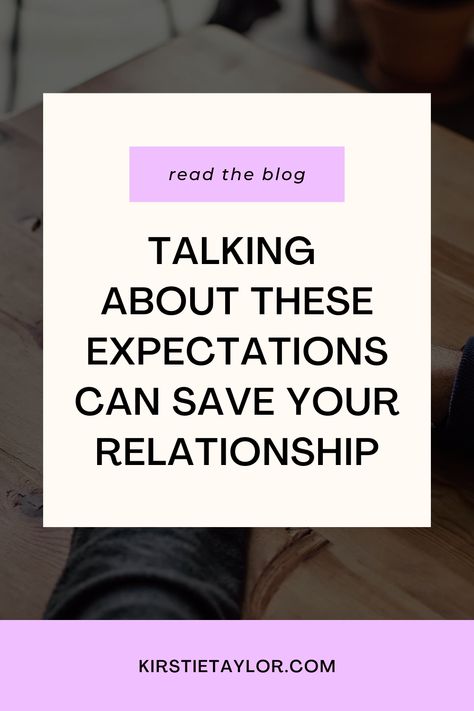 read the blog

TALKING ABOUT THESE EXPECTATIONS CAN SAVE YOUR RELATIONSHIP

KIRSTIETAYLOR.COM